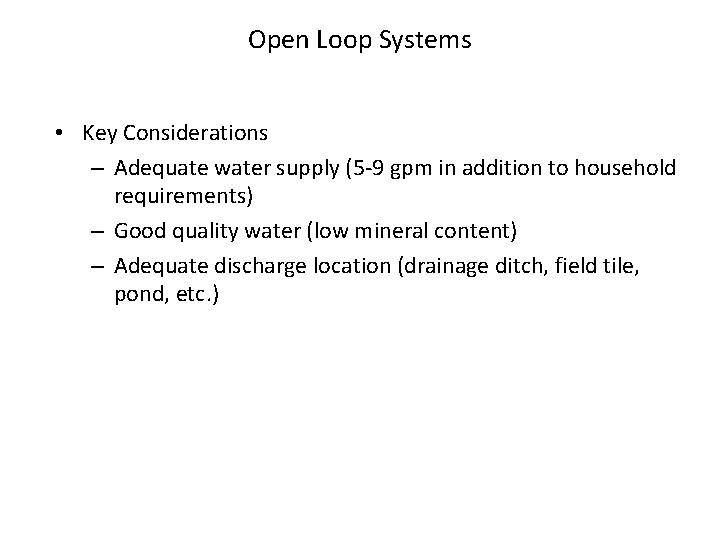 Open Loop Systems

• Key Considerations
  – Adequate water supply (5-9 gpm in addition to household requirements)
  – Good quality water (low mineral content)
  – Adequate discharge location (drainage ditch, field tile, pond, etc.)